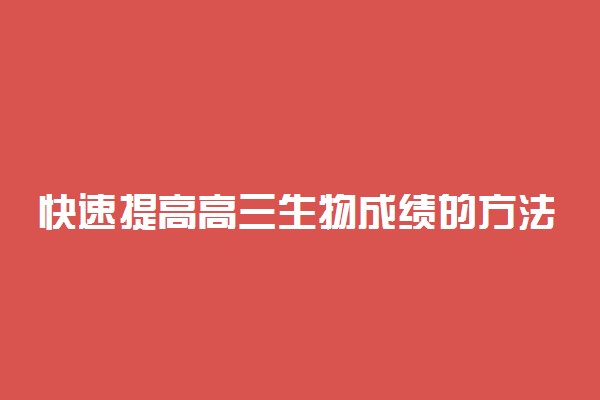 快速提高高三生物成绩的方法